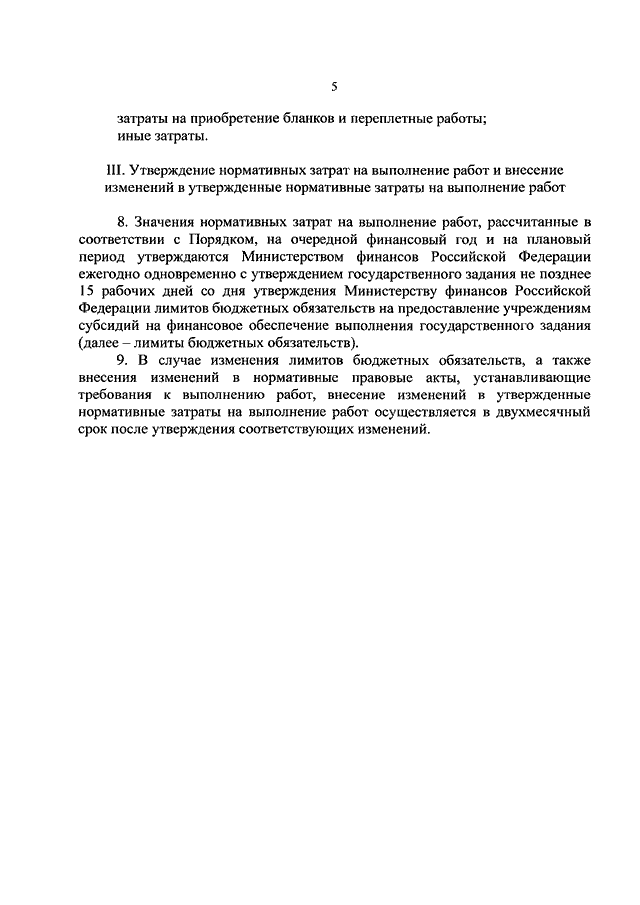 5

затраты на приобретение бланков и переплетные работы;
иные затраты.

III. Утверждение нормативных затрат на выполнение работ и внесение изменений в утвержденные нормативные затраты на выполнение работ

8. Значения нормативных затрат на выполнение работ, рассчитанные в соответствии с Порядком, на очередной финансовый год и на плановый период утверждаются Министерством финансов Российской Федерации ежегодно одновременно с утверждением государственного задания не позднее 15 рабочих дней со дня утверждения Министерству финансов Российской Федерации лимитов бюджетных обязательств на предоставление учреждениям субсидий на финансовое обеспечение выполнения государственного задания (далее – лимиты бюджетных обязательств).

9. В случае изменения лимитов бюджетных обязательств, а также внесения изменений в нормативные правовые акты, устанавливающие требования к выполнению работ, внесение изменений в утвержденные нормативные затраты на выполнение работ осуществляется в двухмесячный срок после утверждения соответствующих изменений.